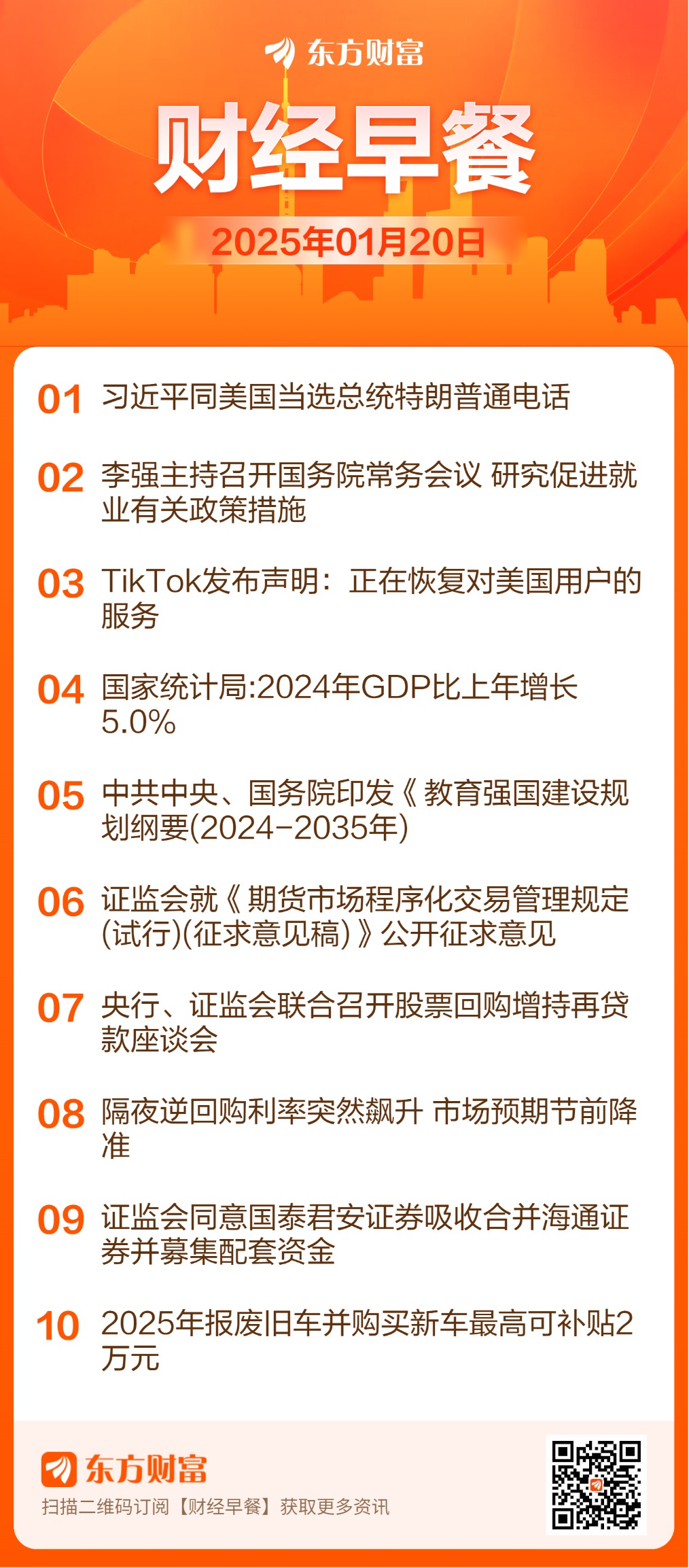 东方财富

财经早餐

2025年01月20日

01 习近平同美国当选总统特朗普通电话

02 李强主持召开国务院常务会议 研究促进就业有关政策措施

03 TikTok发布声明：正在恢复对美国用户的服务

04 国家统计局:2024年GDP比上年增长5.0%

05 中共中央、国务院印发《教育强国建设规划纲要(2024-2035年)

06 证监会就《期货市场程序化交易管理规定(试行)(征求意见稿)》公开征求意见

07 央行、证监会联合召开股票回购增持再贷款座谈会

08 隔夜逆回购利率突然飙升 市场预期节前降准

09 证监会同意国泰君安证券吸收合并海通证券并募集配套资金

10 2025年报废旧车并购买新车最高可补贴2万元

东方财富
扫描二维码订阅【财经早餐】获取更多资讯